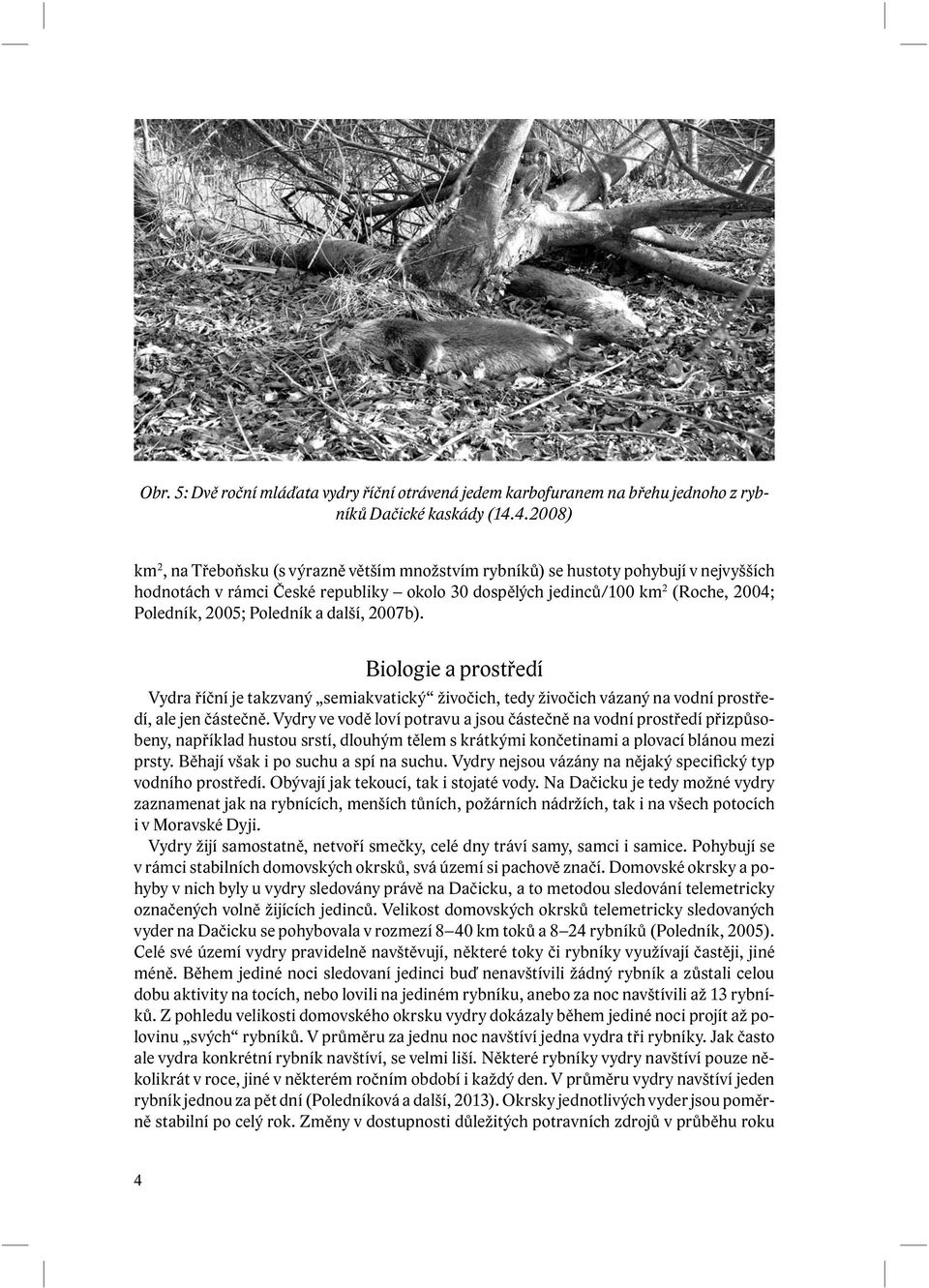 Obr. 5: Dvě roční mláďata vydry říční otrávená jedem karbofuranem na břehu jednoho z rybníků Dačické kaskády (14.4.2008)

km$^2$, na Třeboňsku (s výrazně větším množstvím rybníků) se hustoty pohybují v nejvyšších hodnotách v rámci České republiky – okolo 30 dospělých jedinců/100 km$^2$ (Roche, 2004; Poledník, 2005; Poledník a další, 2007b).

Biologie a prostředí

Vydra říční je takzvaný „semiakvatický“ živočich, tedy živočich vázaný na vodní prostředí, ale jen částečně. Vydry ve vodě loví potravu a jsou částečně na vodní prostředí přizpůsobeny, například hustou srstí, dlouhým tělem s krátkými končetinami a plovací blánou mezi prsty. Běhají však i po suchu a spí na suchu. Vydry nejsou vázány na nějaký specifický typ vodního prostředí. Obývají jak tekoucí, tak i stojaté vody. Na Dačicku je tedy možné vydry zaznamenat jak na rybnících, menších tůních, požárních nádržích, tak i na všech potocích i v Moravské Dyji.

Vydry žijí samostatně, netvoří smečky, celé dny tráví samy, samci i samice. Pohybují se v rámci stabilních domovských okrsků, svá území si pachově značí. Domovské okrsky a pohyby v nich byly u vydry sledovány právě na Dačicku, a to metodou sledování telemetricky označených volně žijících jedinců. Velikost domovských okrsků telemetricky sledovaných vyder na Dačicku se pohybovala v rozmezí 8–40 km toků a 8–24 rybníků (Poledník, 2005). Celé své území vydry pravidelně navštěvují, některé toky či rybníky využívají častěji, jiné méně. Během jediné noci sledovaní jedinci buď nenavštívili žádný rybník a zůstali celou dobu aktivity na tocích, nebo lovili na jediném rybníku, anebo za noc navštívili až 13 rybníků. Z pohledu velikosti domovského okrsku vydry dokázaly během jediné noci projít až polovinu „svých“ rybníků. V průměru za jednu noc navštíví jedna vydra tři rybníky. Jak často ale vydra konkrétní rybník navštíví, se velmi liší. Některé rybníky vydry navštíví pouze několikrát v roce, jiné v některém ročním období i každý den. V průměru vydry navštíví jeden rybník jednou za pět dní (Poledníková a další, 2013). Okrsky jednotlivých vyder jsou poměrně stabilní po celý rok. Změny v dostupnosti důležitých potravních zdrojů v průběhu roku

4